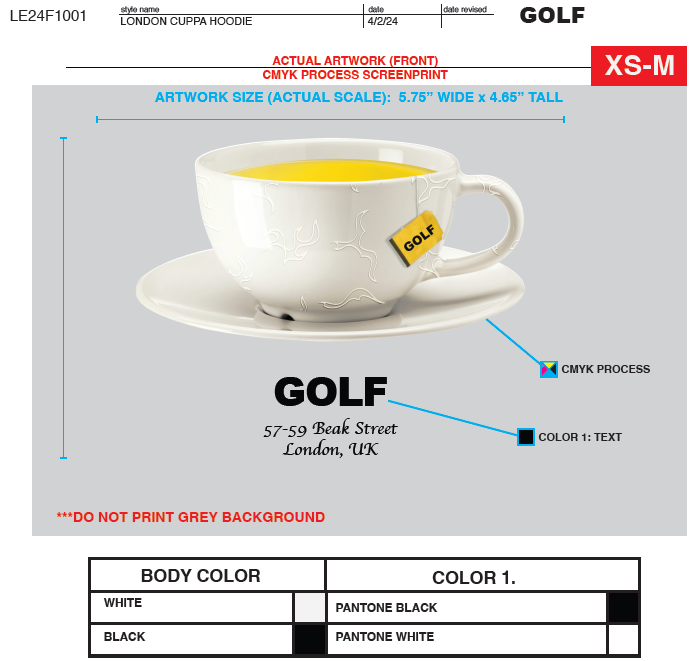 LE24F1001

style name
LONDON CUPPA HOODIE

date
4/2/24

date revised

GOLF

ACTUAL ARTWORK (FRONT)
CMYK PROCESS SCREENPRINT

XS-M

ARTWORK SIZE (ACTUAL SCALE): 5.75" WIDE x 4.65" TALL

GOLF

CMYK PROCESS

GOLF
57-59 Beak Street
London, UK

COLOR 1: TEXT

***DO NOT PRINT GREY BACKGROUND

| BODY COLOR | | COLOR 1. | |
|---|---|---|---|
| WHITE | | PANTONE BLACK | |
| BLACK | | PANTONE WHITE | |